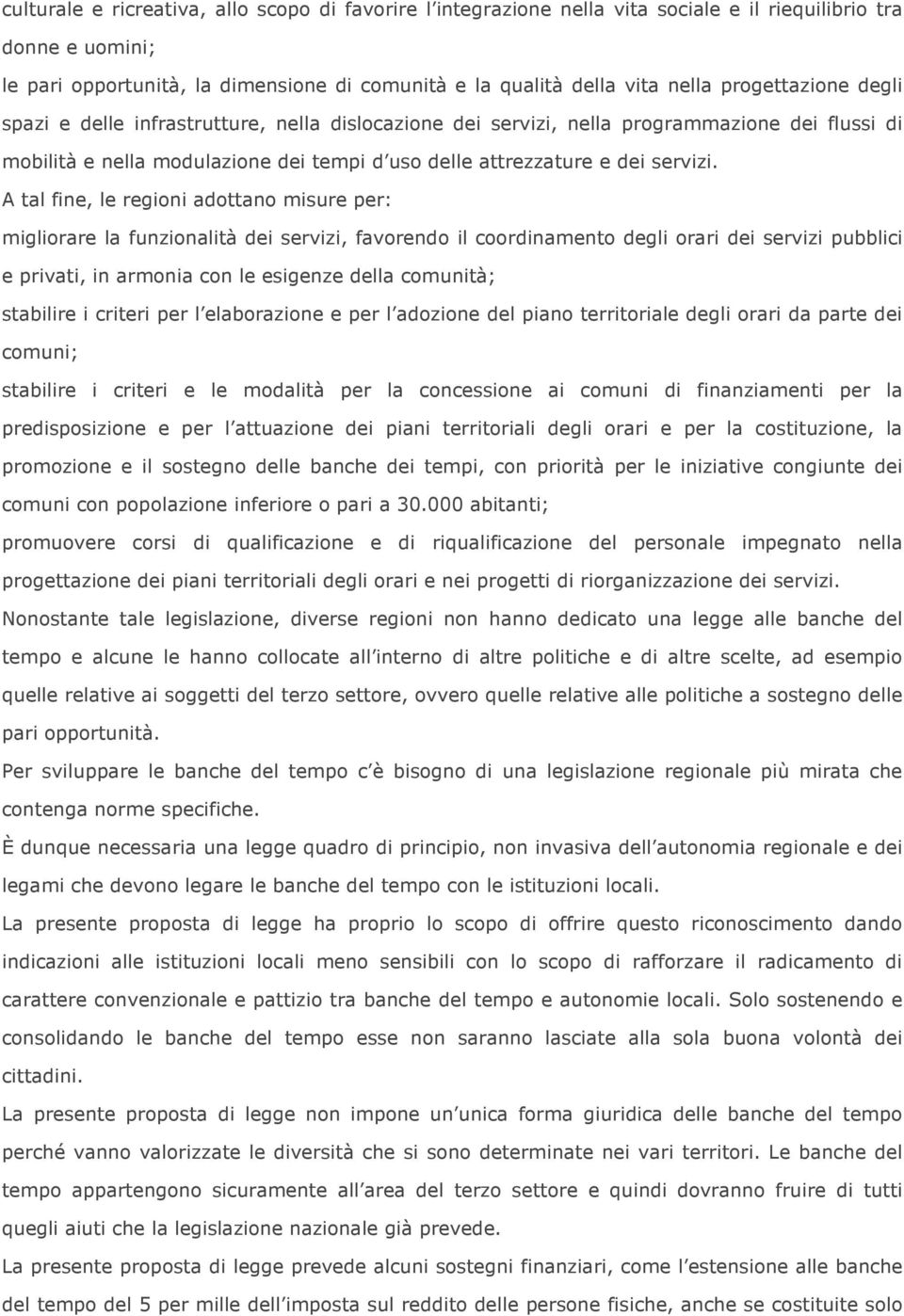 culturale e ricreativa, allo scopo di favorire l integrazione nella vita sociale e il riequilibrio tra donne e uomini;

le pari opportunità, la dimensione di comunità e la qualità della vita nella progettazione degli spazi e delle infrastrutture, nella dislocazione dei servizi, nella programmazione dei flussi di mobilità e nella modulazione dei tempi d uso delle attrezzature e dei servizi.

A tal fine, le regioni adottano misure per:

migliorare la funzionalità dei servizi, favorendo il coordinamento degli orari dei servizi pubblici e privati, in armonia con le esigenze della comunità;

stabilire i criteri per l elaborazione e per l adozione del piano territoriale degli orari da parte dei comuni;

stabilire i criteri e le modalità per la concessione ai comuni di finanziamenti per la predisposizione e per l attuazione dei piani territoriali degli orari e per la costituzione, la promozione e il sostegno delle banche dei tempi, con priorità per le iniziative congiunte dei comuni con popolazione inferiore o pari a 30.000 abitanti;

promuovere corsi di qualificazione e di riqualificazione del personale impegnato nella progettazione dei piani territoriali degli orari e nei progetti di riorganizzazione dei servizi.

Nonostante tale legislazione, diverse regioni non hanno dedicato una legge alle banche del tempo e alcune le hanno collocate all interno di altre politiche e di altre scelte, ad esempio quelle relative ai soggetti del terzo settore, ovvero quelle relative alle politiche a sostegno delle pari opportunità.

Per sviluppare le banche del tempo c è bisogno di una legislazione regionale più mirata che contenga norme specifiche.

È dunque necessaria una legge quadro di principio, non invasiva dell autonomia regionale e dei legami che devono legare le banche del tempo con le istituzioni locali.

La presente proposta di legge ha proprio lo scopo di offrire questo riconoscimento dando indicazioni alle istituzioni locali meno sensibili con lo scopo di rafforzare il radicamento di carattere convenzionale e pattizio tra banche del tempo e autonomie locali. Solo sostenendo e consolidando le banche del tempo esse non saranno lasciate alla sola buona volontà dei cittadini.

La presente proposta di legge non impone un unica forma giuridica delle banche del tempo perché vanno valorizzate le diversità che si sono determinate nei vari territori. Le banche del tempo appartengono sicuramente all area del terzo settore e quindi dovranno fruire di tutti quegli aiuti che la legislazione nazionale già prevede.

La presente proposta di legge prevede alcuni sostegni finanziari, come l estensione alle banche del tempo del 5 per mille dell imposta sul reddito delle persone fisiche, anche se costituite solo